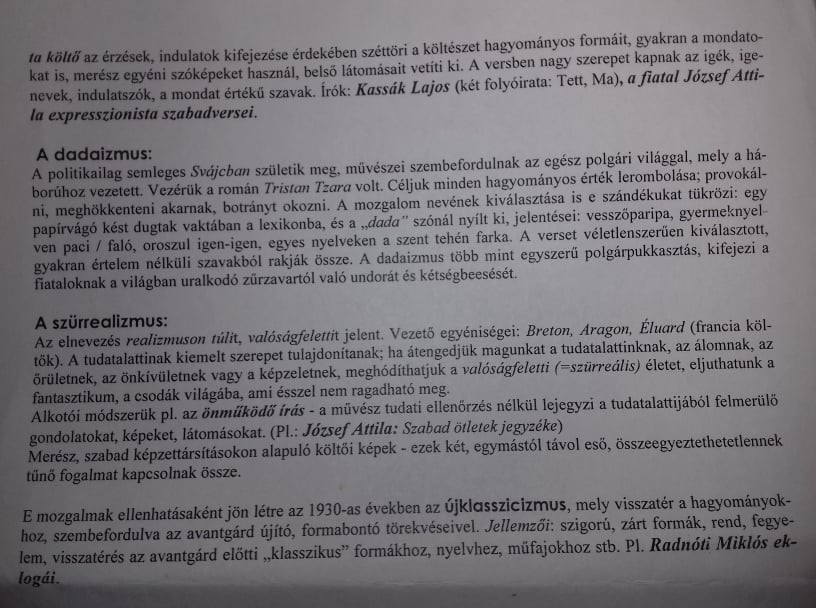 ta költő az érzések, indulatok kifejezése érdekében széttöri a költészet hagyományos formáit, gyakran a mondatokat is, merész egyéni szóképeket használ, belső látomásait vetíti ki. A versben nagy szerepet kapnak az igék, igenevek, indulatszók, a mondat értékű szavak. Írók: Kassák Lajos (két folyóirata: Tett, Ma), a fiatal József Attila expresszionista szabadversei.

A dadaizmus:
A politikailag semleges Svájcban születik meg, művészei szembefordulnak az egész polgári világgal, mely a háborúhoz vezetett. Vezérük a román Tristan Tzara volt. Céljuk minden hagyományos érték lerombolása; provokálni, meghökkenteni akarnak, botrányt okozni. A mozgalom nevének kiválasztása is e szándékukat tükrözi: egy papírvágó kést dugtak vaktában a lexikonba, és a „dada" szónál nyílt ki, jelentései: vesszőparipa, gyermeknyelven paci / faló, oroszul igen-igen, egyes nyelveken a szent tehén farka. A verset véletlenszerűen kiválasztott, gyakran értelem nélküli szavakból rakják össze. A dadaizmus több mint egyszerű polgárpukkasztás, kifejezi a fiataloknak a világban uralkodó zűrzavartól való undorát és kétségbeesését.

A szürrealizmus:
Az elnevezés realizmuson túlit, valóságfelettit jelent. Vezető egyéniségei: Breton, Aragon, Éluard (francia költők). A tudatalattinak kiemelt szerepet tulajdonítanak; ha átengedjük magunkat a tudatalattinknak, az álomnak, az őrületnek, az önkívületnek vagy a képzeletnek, meghódíthatjuk a valóságfeletti (=szürreális) életet, eljuthatunk a fantasztikum, a csodák világába, ami ésszel nem ragadható meg.
Alkotói módszerük pl. az önműködő írás - a művész tudati ellenőrzés nélkül lejegyzi a tudatalattijából felmerülő gondolatokat, képeket, látomásokat. (Pl.: József Attila: Szabad ötletek jegyzéke)
Merész, szabad képzettársításokon alapuló költői képek - ezek két, egymástól távol eső, összeegyeztethetetlennek tűnő fogalmat kapcsolnak össze.

E mozgalmak ellenhatásaként jön létre az 1930-as években az újklasszicizmus, mely visszatér a hagyományokhoz, szembefordulva az avantgárd újító, formabontó törekvéseivel. Jellemzői: szigorú, zárt formák, rend, fegyelem, visszatérés az avantgárd előtti „klasszikus" formákhoz, nyelvhez, műfajokhoz stb. Pl. Radnóti Miklós eklogái.